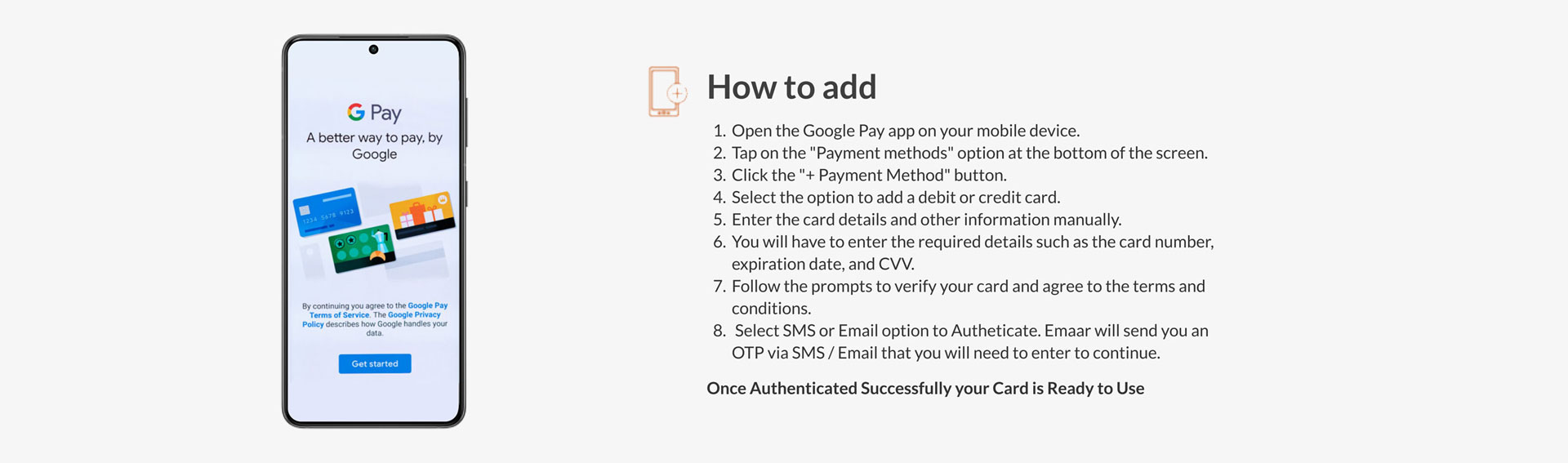 G Pay

A better way to pay, by Google

1234 5678 9123

By continuing you agree to the Google Pay Terms of Service. The Google Privacy Policy describes how Google handles your data.

Get started

How to add

1. Open the Google Pay app on your mobile device.
2. Tap on the "Payment methods" option at the bottom of the screen.
3. Click the "+ Payment Method" button.
4. Select the option to add a debit or credit card.
5. Enter the card details and other information manually.
6. You will have to enter the required details such as the card number, expiration date, and CVV.
7. Follow the prompts to verify your card and agree to the terms and conditions.
8. Select SMS or Email option to Autheticate. Emaar will send you an OTP via SMS / Email that you will need to enter to continue.

Once Authenticated Successfully your Card is Ready to Use